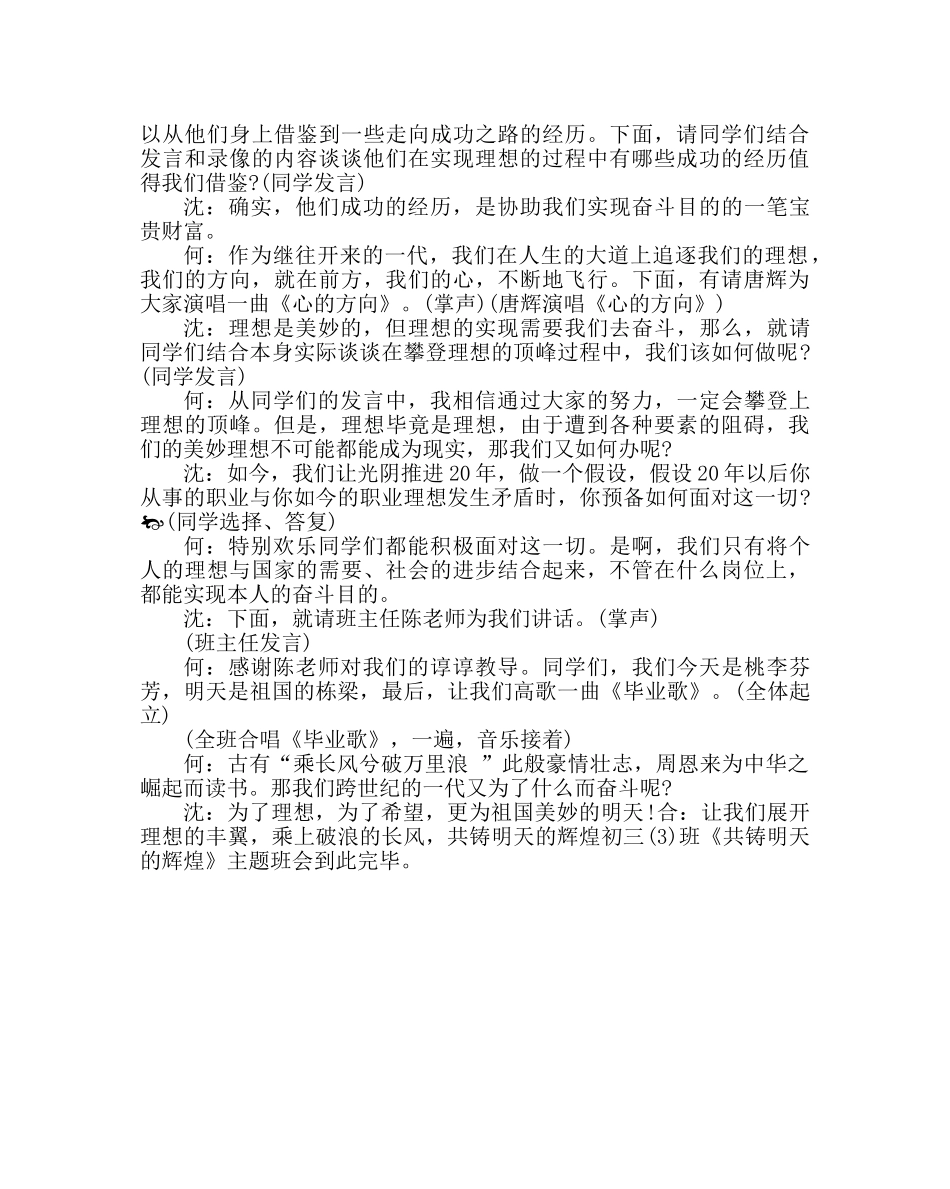 以从他们身上借鉴到一些走向成功之路的经历。下面，请同学们结合发言和录像的内容谈谈他们在实现理想的过程中有哪些成功的经历值得我们借鉴?(同学发言)

沈：确实，他们成功的经历，是协助我们实现奋斗目的的一笔宝贵财富。

何：作为继往开来的一代，我们在人生的大道上追逐我们的理想，我们的方向，就在前方，我们的心，不断地飞行。下面，有请唐辉为大家演唱一曲《心的方向》。(掌声)(唐辉演唱《心的方向》)

沈：理想是美妙的，但理想的实现需要我们去奋斗，那么，就请同学们结合本身实际谈谈在攀登理想的顶峰过程中，我们该如何做呢?(同学发言)

何：从同学们的发言中，我相信通过大家的努力，一定会攀登上理想的顶峰。但是，理想毕竟是理想，由于遭到各种要素的阻碍，我们的美妙理想不可能都能成为现实，那我们又如何办呢?

沈：如今，我们让光阴推进20年，做一个假设，假设20年以后你从事的职业与你如今的职业理想发生矛盾时，你预备如何面对这一切?(同学选择、答复)

何：特别欢乐同学们都能积极面对这一切。是啊，我们只有将个人的理想与国家的需要、社会的进步结合起来，不管在什么岗位上，都能实现本人的奋斗目的。

沈：下面，就请班主任陈老师为我们讲话。(掌声)

(班主任发言)

何：感谢陈老师对我们的谆谆教导。同学们，我们今天是桃李芬芳，明天是祖国的栋梁，最后，让我们高歌一曲《毕业歌》。(全体起立)

(全班合唱《毕业歌》，一遍，音乐接着)

何：古有“乘长风兮破万里浪 ”此般豪情壮志，周恩来为中华之崛起而读书。那我们跨世纪的一代又为了什么而奋斗呢?

沈：为了理想，为了希望，更为祖国美妙的明天!合：让我们展开理想的丰翼，乘上破浪的长风，共铸明天的辉煌初三(3)班《共铸明天的辉煌》主题班会到此完毕。